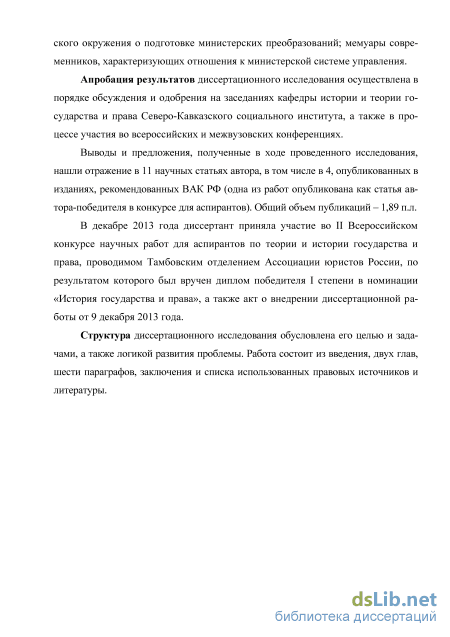 ского окружения о подготовке министерских преобразований; мемуары современников, характеризующих отношения к министерской системе управления.

Апробация результатов диссертационного исследования осуществлена в порядке обсуждения и одобрения на заседаниях кафедры истории и теории государства и права Северо-Кавказского социального института, а также в процессе участия во всероссийских и межвузовских конференциях.

Выводы и предложения, полученные в ходе проведенного исследования, нашли отражение в 11 научных статьях автора, в том числе в 4, опубликованных в изданиях, рекомендованных ВАК РФ (одна из работ опубликована как статья автора-победителя в конкурсе для аспирантов). Общий объем публикаций – 1,89 п.л.

В декабре 2013 года диссертант приняла участие во II Всероссийском конкурсе научных работ для аспирантов по теории и истории государства и права, проводимом Тамбовским отделением Ассоциации юристов России, по результатом которого был вручен диплом победителя I степени в номинации «История государства и права», а также акт о внедрении диссертационной работы от 9 декабря 2013 года.

Структура диссертационного исследования обусловлена его целью и задачами, а также логикой развития проблемы. Работа состоит из введения, двух глав, шести параграфов, заключения и списка использованных правовых источников и литературы.

dsLib.net
библиотека диссертаций